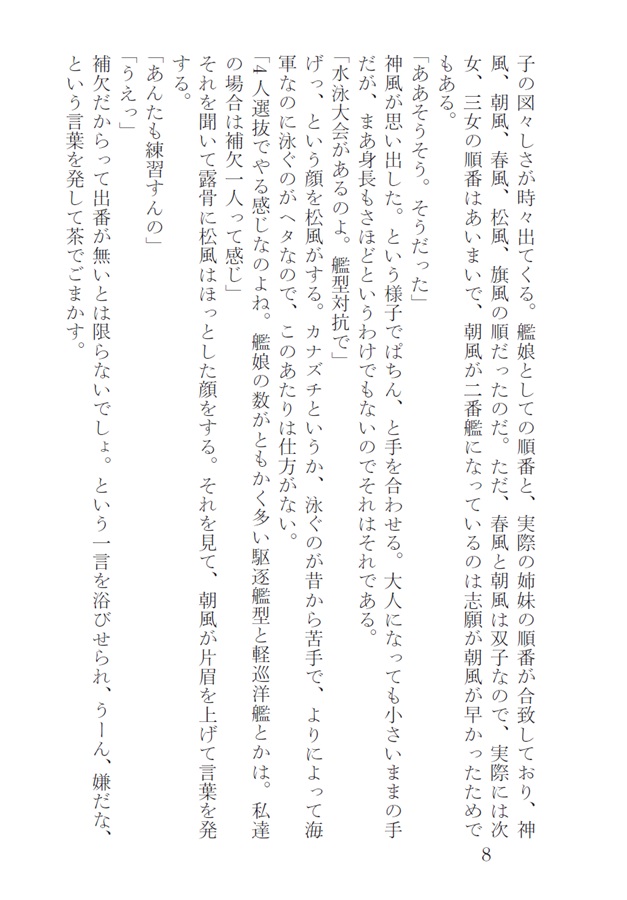 子の図々しさが時々出てくる。艦娘としての順番と、実際の姉妹の順番が合致しており、神風、朝風、春風、松風、旗風の順だったのだ。ただ、春風と朝風は双子なので、実際には次女、三女の順番はあいまいで、朝風が二番艦になっているのは志願が朝風が早かったためでもある。

「ああそうそう。そうだった」

神風が思い出した。という様子でぱちん、と手を合わせる。大人になっても小さいままの手だが、まあ身長もさほどというわけでもないのでそれはそれである。

「水泳大会があるのよ。艦型対抗で」

げっ、という顔を松風がする。カナヅチというか、泳ぐのが昔から苦手で、よりによって海軍なのに泳ぐのがヘタなので、このあたりは仕方がない。

「4人選抜でやる感じなのよね。艦娘の数がともかく多い駆逐艦型と軽巡洋艦とかは。私達の場合は補欠一人って感じ」

それを聞いて露骨に松風はほっとした顔をする。それを見て、朝風が片眉を上げて言葉を発する。

「あんたも練習すんの」

「うえっ」

補欠だからって出番が無いとは限らないでしょ。という一言を浴びせられ、うーん、嫌だな、という言葉を発して茶でごまかす。

8